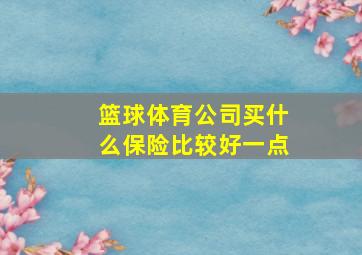 篮球体育公司买什么保险比较好一点